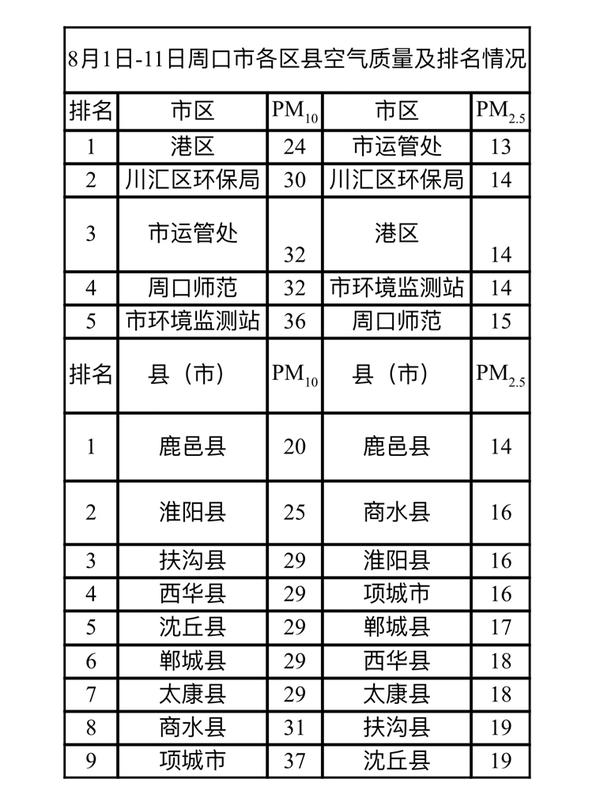 8月1日-11日周口市各区县空气质量及排名情况

| 排名 | 市区 | $PM_{10}$ | 市区 | $PM_{2.5}$ |
|---|---|---|---|---|
| 1 | 港区 | 24 | 市运管处 | 13 |
| 2 | 川汇区环保局 | 30 | 川汇区环保局 | 14 |
| 3 | 市运管处 | 32 | 港区 | 14 |
| 4 | 周口师范 | 32 | 市环境监测站 | 14 |
| 5 | 市环境监测站 | 36 | 周口师范 | 15 |
| 排名 | 县（市） | $PM_{10}$ | 县（市） | $PM_{2.5}$ |
| 1 | 鹿邑县 | 20 | 鹿邑县 | 14 |
| 2 | 淮阳县 | 25 | 商水县 | 16 |
| 3 | 扶沟县 | 29 | 淮阳县 | 16 |
| 4 | 西华县 | 29 | 项城市 | 16 |
| 5 | 沈丘县 | 29 | 郸城县 | 17 |
| 6 | 郸城县 | 29 | 西华县 | 18 |
| 7 | 太康县 | 29 | 太康县 | 18 |
| 8 | 商水县 | 31 | 扶沟县 | 19 |
| 9 | 项城市 | 37 | 沈丘县 | 19 |